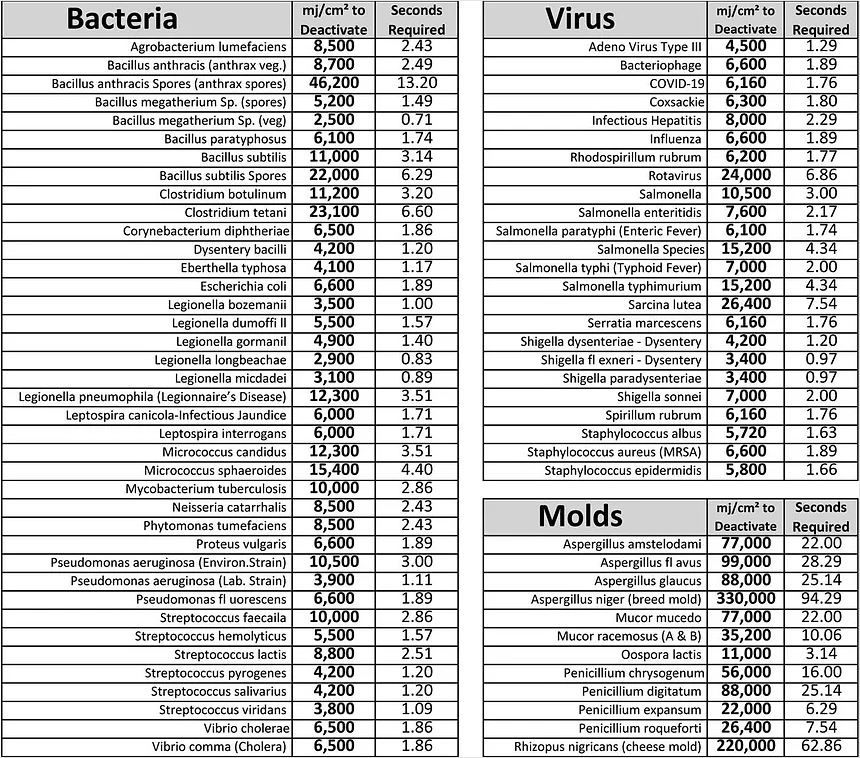 | Bacteria | mj/cm² to Deactivate | Seconds Required |
|---|---|---|
| Agrobacterium lumefaciens | 8,500 | 2.43 |
| Bacillus anthracis (anthrax veg.) | 8,700 | 2.49 |
| Bacillus anthracis Spores (anthrax spores) | 46,200 | 13.20 |
| Bacillus megatherium Sp. (spores) | 5,200 | 1.49 |
| Bacillus megatherium Sp. (veg) | 2,500 | 0.71 |
| Bacillus paratyphosus | 6,100 | 1.74 |
| Bacillus subtilis | 11,000 | 3.14 |
| Bacillus subtilis Spores | 22,000 | 6.29 |
| Clostridium botulinum | 11,200 | 3.20 |
| Clostridium tetani | 23,100 | 6.60 |
| Corynebacterium diphtheriae | 6,500 | 1.86 |
| Dysentery bacilli | 4,200 | 1.20 |
| Eberthella typhosa | 4,100 | 1.17 |
| Escherichia coli | 6,600 | 1.89 |
| Legionella bozemanii | 3,500 | 1.00 |
| Legionella dumoffi II | 5,500 | 1.57 |
| Legionella gormanil | 4,900 | 1.40 |
| Legionella longbeachae | 2,900 | 0.83 |
| Legionella micdadei | 3,100 | 0.89 |
| Legionella pneumophila (Legionnaire's Disease) | 12,300 | 3.51 |
| Leptospira canicola-Infectious Jaundice | 6,000 | 1.71 |
| Leptospira interrogans | 6,000 | 1.71 |
| Micrococcus candidus | 12,300 | 3.51 |
| Micrococcus sphaeroides | 15,400 | 4.40 |
| Mycobacterium tuberculosis | 10,000 | 2.86 |
| Neisseria catarrhalis | 8,500 | 2.43 |
| Phytomonas tumefaciens | 8,500 | 2.43 |
| Proteus vulgaris | 6,600 | 1.89 |
| Pseudomonas aeruginosa (Environ.Strain) | 10,500 | 3.00 |
| Pseudomonas aeruginosa (Lab. Strain) | 3,900 | 1.11 |
| Pseudomonas fl uorescens | 6,600 | 1.89 |
| Streptococcus faecaila | 10,000 | 2.86 |
| Streptococcus hemolyticus | 5,500 | 1.57 |
| Streptococcus lactis | 8,800 | 2.51 |
| Streptococcus pyrogenes | 4,200 | 1.20 |
| Streptococcus salivarius | 4,200 | 1.20 |
| Streptococcus viridans | 3,800 | 1.09 |
| Vibrio cholerae | 6,500 | 1.86 |
| Vibrio comma (Cholera) | 6,500 | 1.86 |

| Virus | mj/cm² to Deactivate | Seconds Required |
|---|---|---|
| Adeno Virus Type III | 4,500 | 1.29 |
| Bacteriophage | 6,600 | 1.89 |
| COVID-19 | 6,160 | 1.76 |
| Coxsackie | 6,300 | 1.80 |
| Infectious Hepatitis | 8,000 | 2.29 |
| Influenza | 6,600 | 1.89 |
| Rhodospirillum rubrum | 6,200 | 1.77 |
| Rotavirus | 24,000 | 6.86 |
| Salmonella | 10,500 | 3.00 |
| Salmonella enteritidis | 7,600 | 2.17 |
| Salmonella paratyphi (Enteric Fever) | 6,100 | 1.74 |
| Salmonella Species | 15,200 | 4.34 |
| Salmonella typhi (Typhoid Fever) | 7,000 | 2.00 |
| Salmonella typhimurium | 15,200 | 4.34 |
| Sarcina lutea | 26,400 | 7.54 |
| Serratia marcescens | 6,160 | 1.76 |
| Shigella dysenteriae - Dysentery | 4,200 | 1.20 |
| Shigella fl exneri - Dysentery | 3,400 | 0.97 |
| Shigella paradysenteriae | 3,400 | 0.97 |
| Shigella sonnei | 7,000 | 2.00 |
| Spirillum rubrum | 6,160 | 1.76 |
| Staphylococcus albus | 5,720 | 1.63 |
| Staphylococcus aureus (MRSA) | 6,600 | 1.89 |
| Staphylococcus epidermidis | 5,800 | 1.66 |

| Molds | mj/cm² to Deactivate | Seconds Required |
|---|---|---|
| Aspergillus amstelodami | 77,000 | 22.00 |
| Aspergillus fl avus | 99,000 | 28.29 |
| Aspergillus glaucus | 88,000 | 25.14 |
| Aspergillus niger (breed mold) | 330,000 | 94.29 |
| Mucor mucedo | 77,000 | 22.00 |
| Mucor racemosus (A & B) | 35,200 | 10.06 |
| Oospora lactis | 11,000 | 3.14 |
| Penicillium chrysogenum | 56,000 | 16.00 |
| Penicillium digitatum | 88,000 | 25.14 |
| Penicillium expansum | 22,000 | 6.29 |
| Penicillium roqueforti | 26,400 | 7.54 |
| Rhizopus nigricans (cheese mold) | 220,000 | 62.86 |